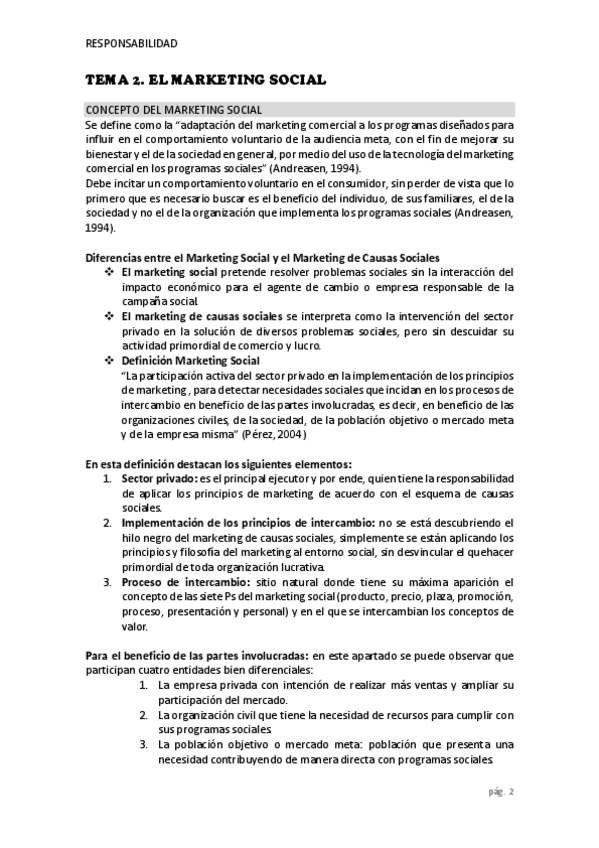 RESPONSABILIDAD

TEMA 2. EL MARKETING SOCIAL

CONCEPTO DEL MARKETING SOCIAL
Se define como la "adaptación del marketing comercial a los programas diseñados para influir en el comportamiento voluntario de la audiencia meta, con el fin de mejorar su bienestar y el de la sociedad en general, por medio del uso de la tecnología del marketing comercial en los programas sociales" (Andreasen, 1994).
Debe incitar un comportamiento voluntario en el consumidor, sin perder de vista que lo primero que es necesario buscar es el beneficio del individuo, de sus familiares, el de la sociedad y no el de la organización que implementa los programas sociales (Andreasen, 1994).

Diferencias entre el Marketing Social y el Marketing de Causas Sociales
❖ El marketing social pretende resolver problemas sociales sin la interacción del impacto económico para el agente de cambio o empresa responsable de la campaña social.
❖ El marketing de causas sociales se interpreta como la intervención del sector privado en la solución de diversos problemas sociales, pero sin descuidar su actividad primordial de comercio y lucro.
❖ Definición Marketing Social
"La participación activa del sector privado en la implementación de los principios de marketing , para detectar necesidades sociales que incidan en los procesos de intercambio en beneficio de las partes involucradas, es decir, en beneficio de las organizaciones civiles, de la sociedad, de la población objetivo o mercado meta y de la empresa misma" (Pérez, 2004)

En esta definición destacan los siguientes elementos:
1. Sector privado: es el principal ejecutor y por ende, quien tiene la responsabilidad de aplicar los principios de marketing de acuerdo con el esquema de causas sociales.
2. Implementación de los principios de intercambio: no se está descubriendo el hilo negro del marketing de causas sociales, simplemente se están aplicando los principios y filosofía del marketing al entorno social, sin desvincular el quehacer primordial de toda organización lucrativa.
3. Proceso de intercambio: sitio natural donde tiene su máxima aparición el concepto de las siete Ps del marketing social (producto, precio, plaza, promoción, proceso, presentación y personal) y en el que se intercambian los conceptos de valor.

Para el beneficio de las partes involucradas: en este apartado se puede observar que participan cuatro entidades bien diferenciales:
1. La empresa privada con intención de realizar más ventas y ampliar su participación del mercado.
2. La organización civil que tiene la necesidad de recursos para cumplir con sus programas sociales.
3. La población objetivo o mercado meta: población que presenta una necesidad contribuyendo de manera directa con programas sociales.

pág. 2